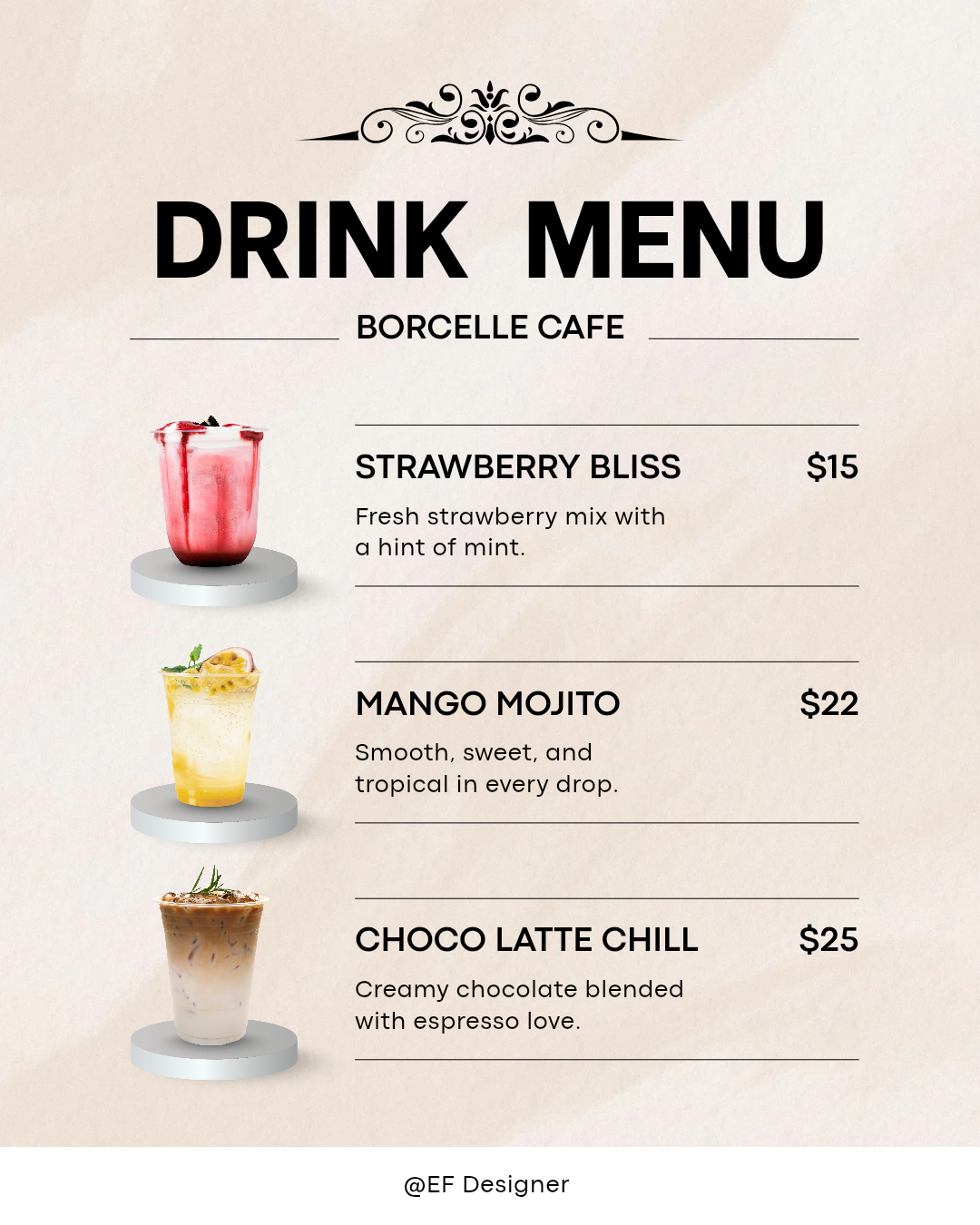 DRINK MENU

BORCELLE CAFE

STRAWBERRY BLISS $15

Fresh strawberry mix with a hint of mint.

MANGO MOJITO $22

Smooth, sweet, and tropical in every drop.

CHOCO LATTE CHILL $25

Creamy chocolate blended with espresso love.

@EF Designer